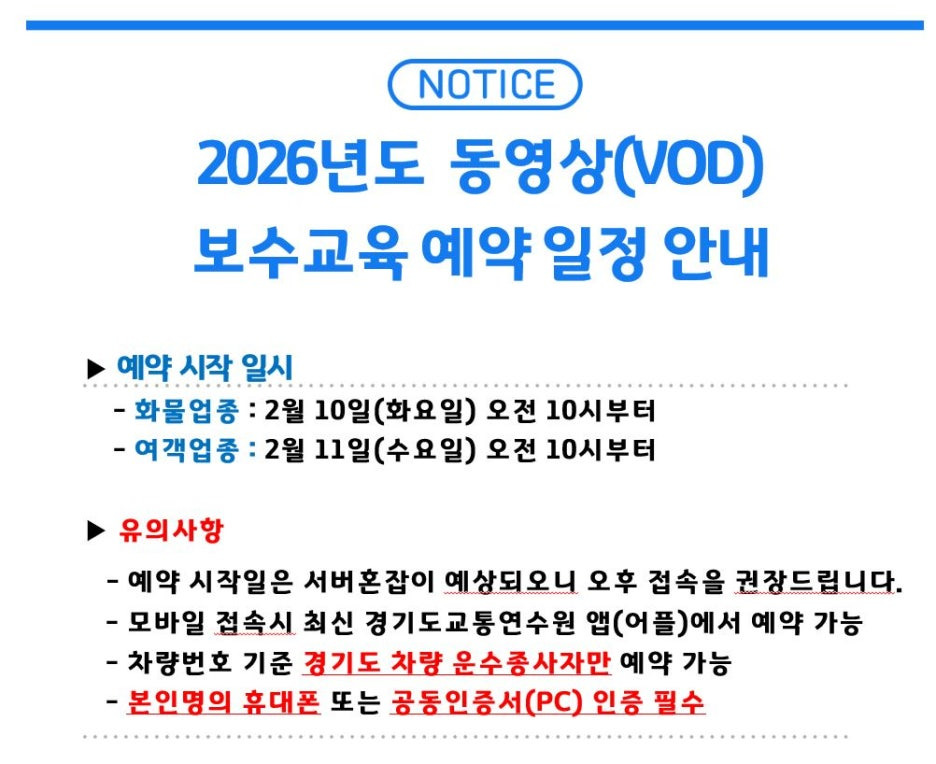 NOTICE

2026년도 동영상(VOD) 보수교육 예약 일정 안내

▶ 예약 시작 일시

- 화물업종 : 2월 10일(화요일) 오전 10시부터
- 여객업종 : 2월 11일(수요일) 오전 10시부터

▶ 유의사항

- 예약 시작일은 서버혼잡이 예상되오니 오후 접속을 권장드립니다.
- 모바일 접속시 최신 경기도교통연수원 앱(어플)에서 예약 가능
- 차량번호 기준 경기도 차량 운수종사자만 예약 가능
- 본인명의 휴대폰 또는 공동인증서(PC) 인증 필수